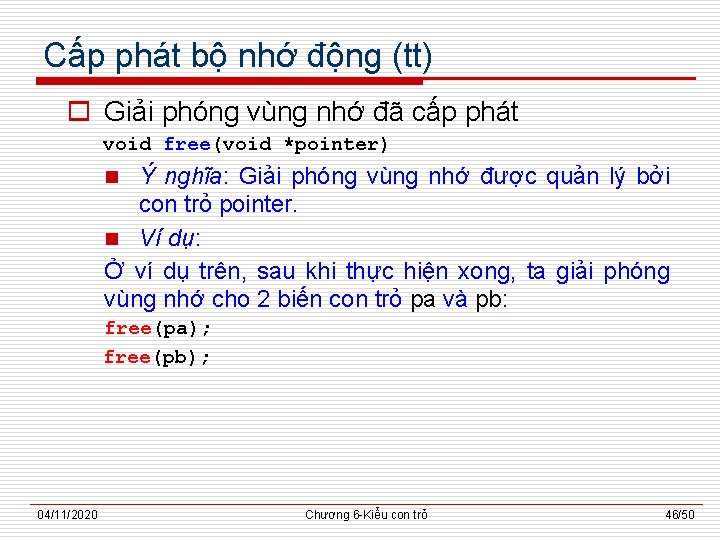 Cấp phát bộ nhớ động (tt)

Giải phóng vùng nhớ đã cấp phát

void free(void *pointer)

Ý nghĩa: Giải phóng vùng nhớ được quản lý bởi con trỏ pointer.

Ví dụ:

Ở ví dụ trên, sau khi thực hiện xong, ta giải phóng vùng nhớ cho 2 biến con trỏ pa và pb:

free(pa);

free(pb);

04/11/2020

Chương 6-Kiểu con trỏ

46/50